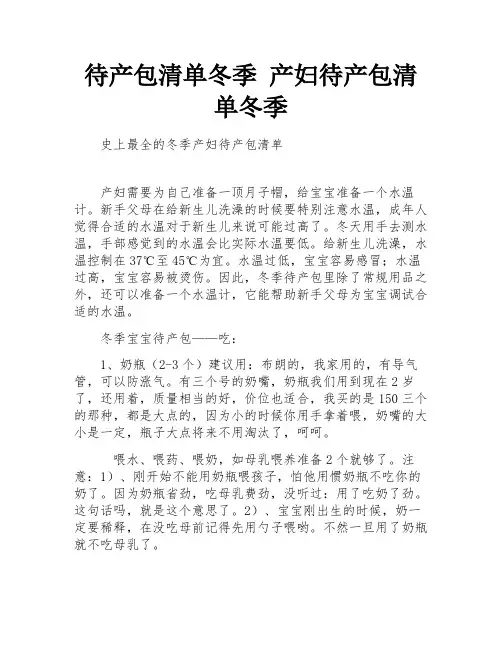 待产包清单冬季 产妇待产包清单冬季

史上最全的冬季产妇待产包清单

产妇需要为自己准备一顶月子帽，给宝宝准备一个水温计。新手父母在给新生儿洗澡的时候要特别注意水温，成年人觉得合适的水温对于新生儿来说可能过高了。冬天用手去测水温，手部感觉到的水温会比实际水温要低。给新生儿洗澡，水温控制在37℃至45℃为宜。水温过低，宝宝容易感冒；水温过高，宝宝容易被烫伤。因此，冬季待产包里除了常规用品之外，还可以准备一个水温计，它能帮助新手父母为宝宝调试合适的水温。

冬季宝宝待产包——吃：

1、奶瓶（2-3个）建议用：布朗的，我家用的，有导气管，可以防涨气。有三个号的奶嘴，奶瓶我们用到现在2岁了，还用着，质量相当的好，价位也适合，我买的是150三个的那种，都是大点的，因为小的时候你用手拿着喂，奶嘴的大小是一定，瓶子大点将来不用淘汰了，呵呵。

喂水、喂药、喂奶，如母乳喂养准备2个就够了。注意：1）、刚开始不能用奶瓶喂孩子，怕他用惯奶瓶不吃你的奶了。因为奶瓶省劲，吃母乳费劲，没听过：用了吃奶了劲。这句话吗，就是这个意思了。2）、宝宝刚出生的时候，奶一定要稀释，在没吃母前记得先用勺子喂哟。不然一旦用了奶瓶就不吃母乳了。